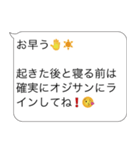 お早う✋☀

起きた後と寝る前は確実にオジサンにラインしてね❗😘